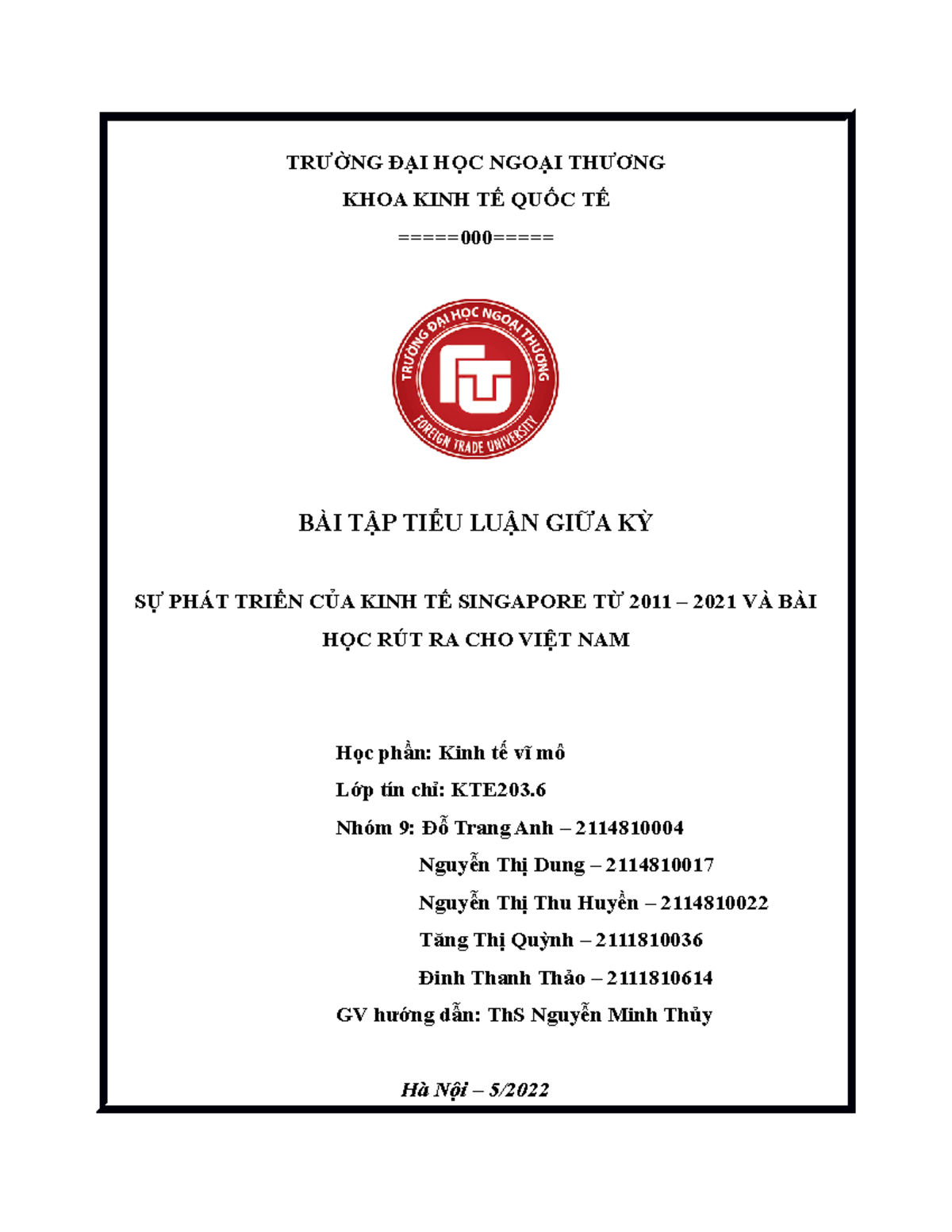 TRƯỜNG ĐẠI HỌC NGOẠI THƯƠNG
KHOA KINH TẾ QUỐC TẾ
=====000=====

TRƯỜNG ĐẠI HỌC NGOẠI THƯƠNG
FTU
FOREIGN TRADE UNIVERSITY

BÀI TẬP TIỂU LUẬN GIỮA KỲ

SỰ PHÁT TRIỂN CỦA KINH TẾ SINGAPORE TỪ 2011 – 2021 VÀ BÀI HỌC RÚT RA CHO VIỆT NAM

Học phần: Kinh tế vĩ mô
Lớp tín chỉ: KTE203.6
Nhóm 9: Đỗ Trang Anh – 2114810004
Nguyễn Thị Dung – 2114810017
Nguyễn Thị Thu Huyền – 2114810022
Tăng Thị Quỳnh – 2111810036
Đinh Thanh Thảo – 2111810614
GV hướng dẫn: ThS Nguyễn Minh Thủy

Hà Nội – 5/2022